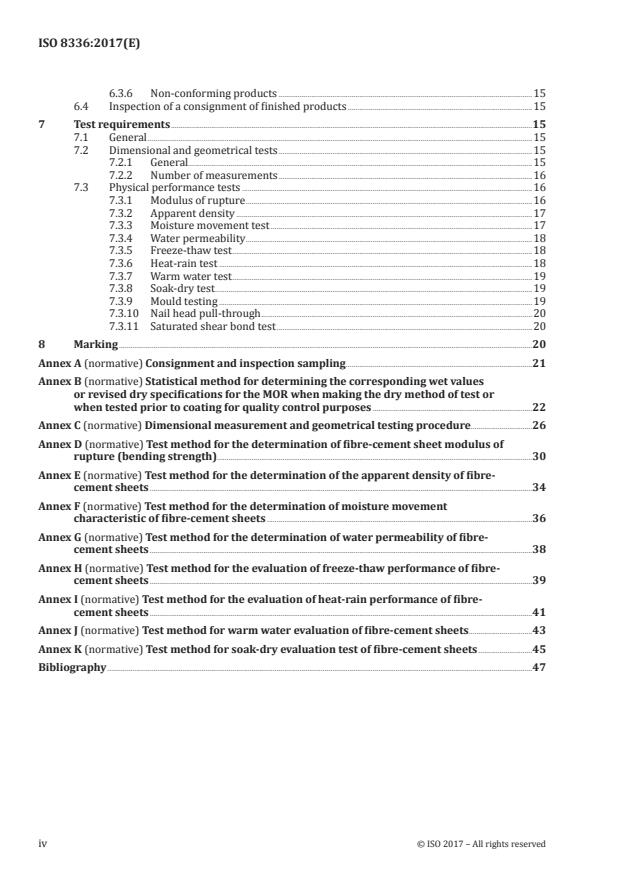 ISO 8336:2017(E)

6.3.6 Non-conforming products 15
6.4 Inspection of a consignment of finished products 15
7 Test requirements 15
7.1 General 15
7.2 Dimensional and geometrical tests 15
7.2.1 General 15
7.2.2 Number of measurements 16
7.3 Physical performance tests 16
7.3.1 Modulus of rupture 16
7.3.2 Apparent density 17
7.3.3 Moisture movement test 17
7.3.4 Water permeability 18
7.3.5 Freeze-thaw test 18
7.3.6 Heat-rain test 18
7.3.7 Warm water test 19
7.3.8 Soak-dry test 19
7.3.9 Mould testing 19
7.3.10 Nail head pull-through 20
7.3.11 Saturated shear bond test 20
8 Marking 20
Annex A (normative) Consignment and inspection sampling 21
Annex B (normative) Statistical method for determining the corresponding wet values or revised dry specifications for the MOR when making the dry method of test or when tested prior to coating for quality control purposes 22
Annex C (normative) Dimensional measurement and geometrical testing procedure 26
Annex D (normative) Test method for the determination of fibre-cement sheet modulus of rupture (bending strength) 30
Annex E (normative) Test method for the determination of the apparent density of fibre-cement sheets 34
Annex F (normative) Test method for the determination of moisture movement characteristic of fibre-cement sheets 36
Annex G (normative) Test method for the determination of water permeability of fibre-cement sheets 38
Annex H (normative) Test method for the evaluation of freeze-thaw performance of fibre-cement sheets 39
Annex I (normative) Test method for the evaluation of heat-rain performance of fibre-cement sheets 41
Annex J (normative) Test method for warm water evaluation of fibre-cement sheets 43
Annex K (normative) Test method for soak-dry evaluation test of fibre-cement sheets 45
Bibliography 47

iv © ISO 2017 – All rights reserved